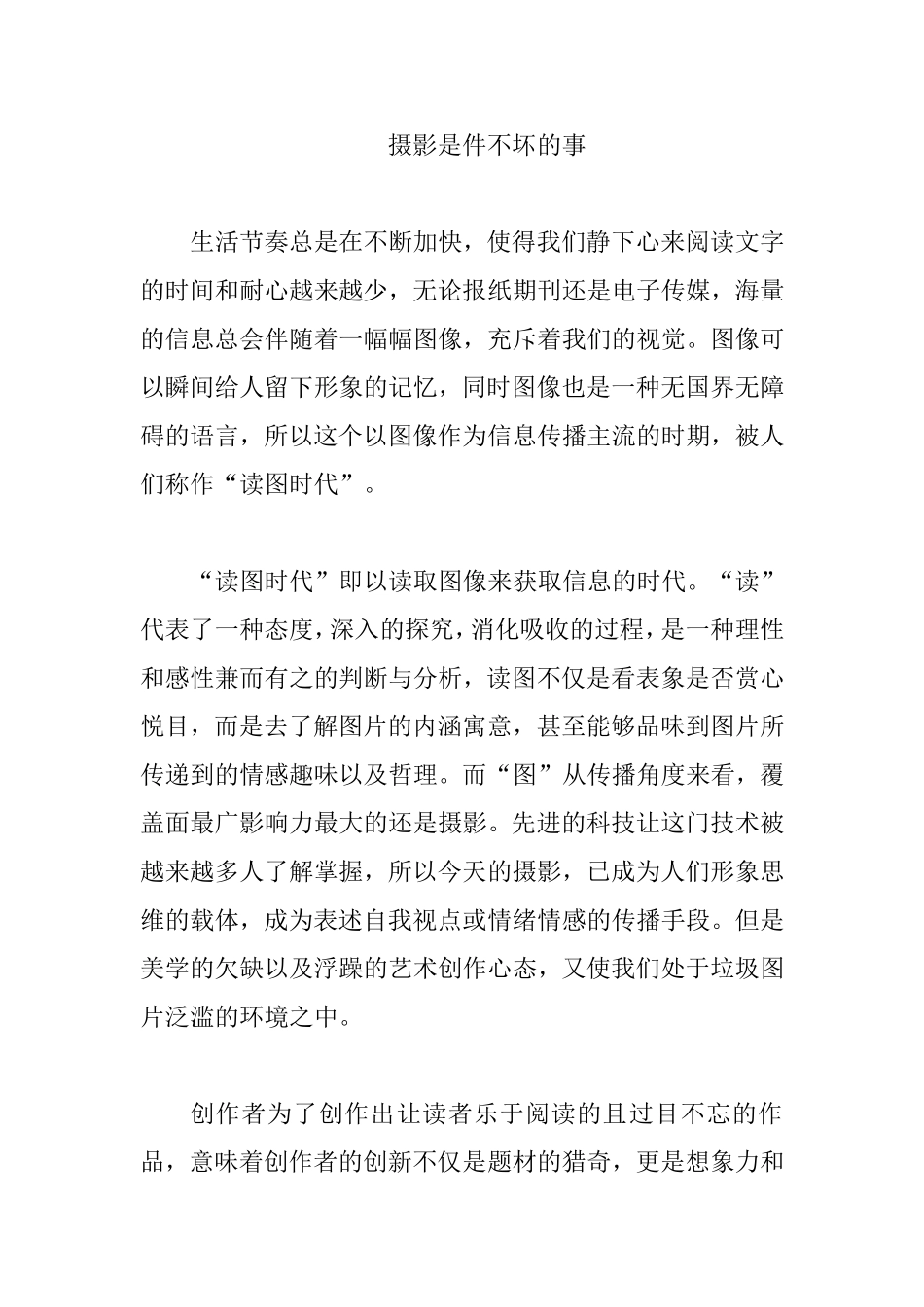 摄影是件不坏的事

生活节奏总是在不断加快，使得我们静下心来阅读文字的时间和耐心越来越少，无论报纸期刊还是电子传媒，海量的信息总会伴随着一幅幅图像，充斥着我们的视觉。图像可以瞬间给人留下形象的记忆，同时图像也是一种无国界无障碍的语言，所以这个以图像作为信息传播主流的时期，被人们称作“读图时代”。

“读图时代”即以读取图像来获取信息的时代。“读”代表了一种态度，深入的探究，消化吸收的过程，是一种理性和感性兼而有之的判断与分析，读图不仅是看表象是否赏心悦目，而是去了解图片的内涵寓意，甚至能够品味到图片所传递到的情感趣味以及哲理。而“图”从传播角度来看，覆盖面最广影响力最大的还是摄影。先进的科技让这门技术被越来越多人了解掌握，所以今天的摄影，已成为人们形象思维的载体，成为表述自我视点或情绪情感的传播手段。但是美学的欠缺以及浮躁的艺术创作心态，又使我们处于垃圾图片泛滥的环境之中。

创作者为了创作出让读者乐于阅读的且过目不忘的作品，意味着创作者的创新不仅是题材的猎奇，更是想象力和